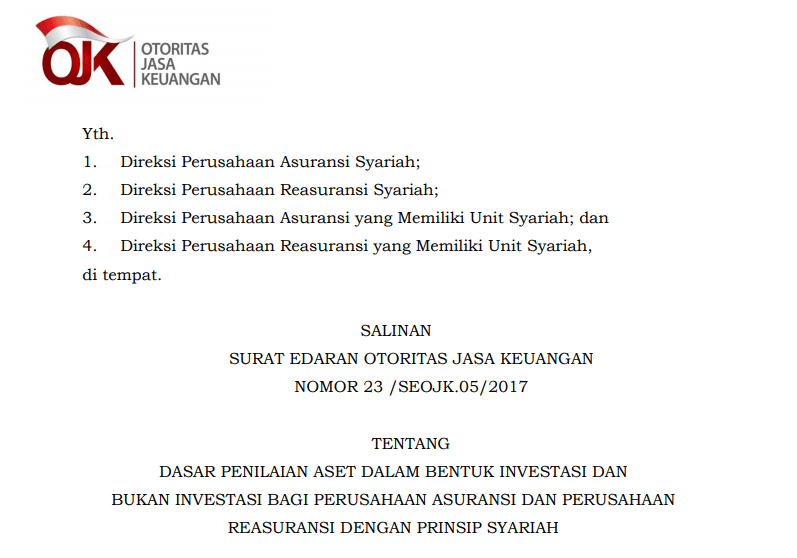 OJK OTORITAS JASA KEUANGAN

Yth.
1. Direksi Perusahaan Asuransi Syariah;
2. Direksi Perusahaan Reasuransi Syariah;
3. Direksi Perusahaan Asuransi yang Memiliki Unit Syariah; dan
4. Direksi Perusahaan Reasuransi yang Memiliki Unit Syariah,
di tempat.

SALINAN
SURAT EDARAN OTORITAS JASA KEUANGAN
NOMOR 23 /SEOJK.05/2017

TENTANG
DASAR PENILAIAN ASET DALAM BENTUK INVESTASI DAN BUKAN INVESTASI BAGI PERUSAHAAN ASURANSI DAN PERUSAHAAN REASURANSI DENGAN PRINSIP SYARIAH